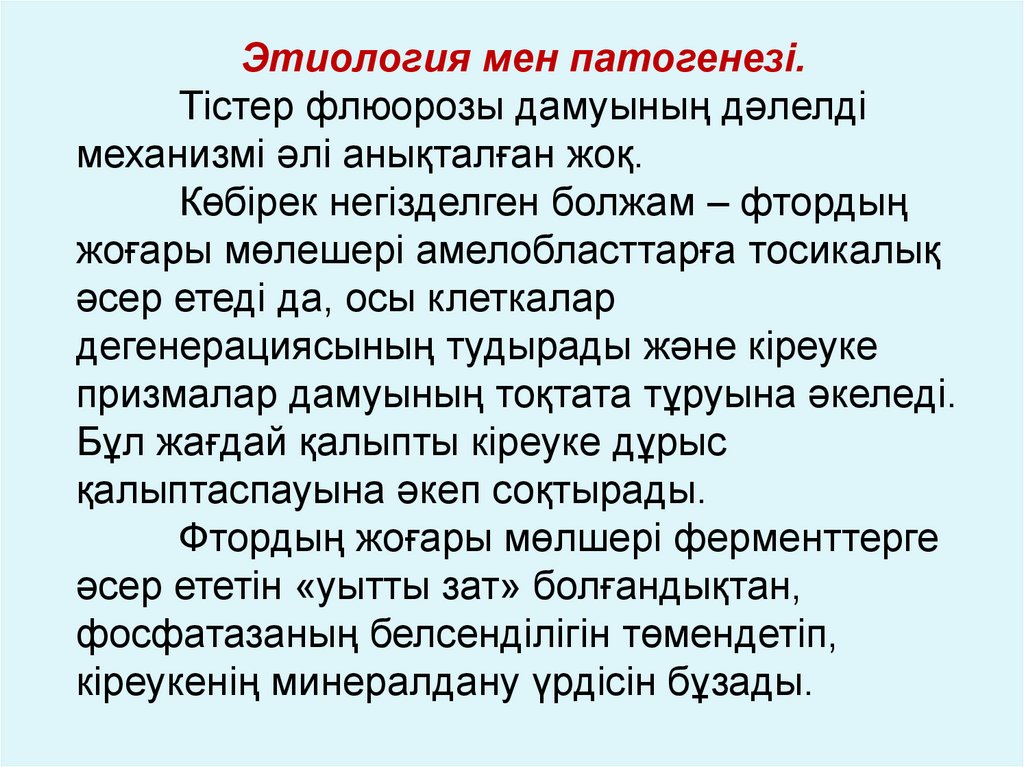 Этиология мен патогенезі.

Тістер флюорозы дамуының дәлелді механизмі әлі анықталған жоқ.

Көбірек негізделген болжам – фтордың жоғары мөлешері амелобласттарға тосикалық әсер етеді да, осы клеткалар дегенерациясының тудырады және кіреуке призмалар дамуының тоқтата тұруына әкеледі. Бұл жағдай қалыпты кіреуке дұрыс қалыптаспауына әкеп соқтырады.

Фтордың жоғары мөлшері ферменттерге әсер ететін «уытты зат» болғандықтан, фосфатазаның белсенділігін төмендетіп, кіреукенің минералдану үрдісін бұзады.